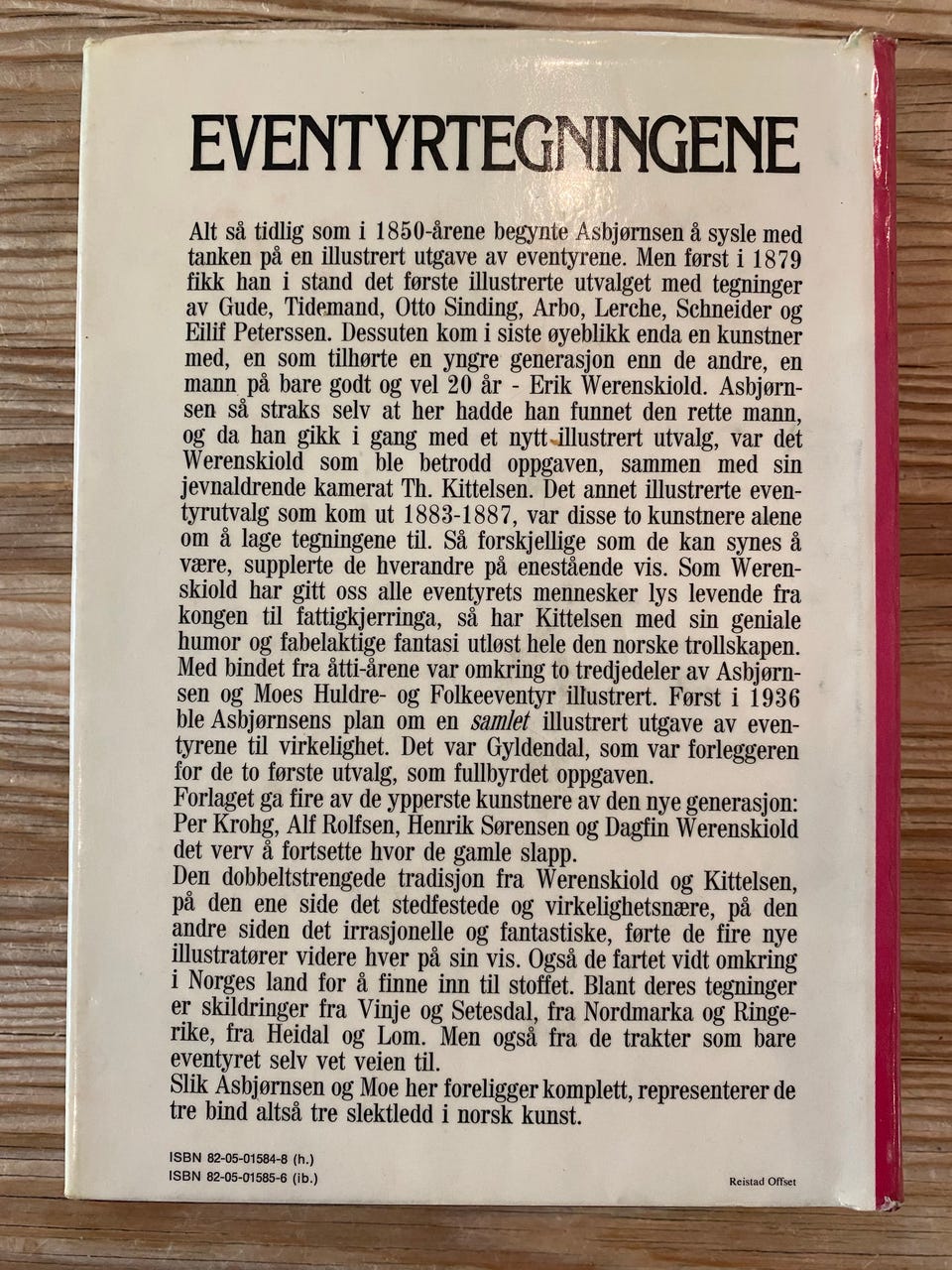 EVENTYRTEGNINGENE

Alt så tidlig som i 1850-årene begynte Asbjørnsen å sysle med tanken på en illustrert utgave av eventyrene. Men først i 1879 fikk han i stand det første illustrerte utvalget med tegninger av Gude, Tidemand, Otto Sinding, Arbo, Lerche, Schneider og Eilif Peterssen. Dessuten kom i siste øyeblikk enda en kunstner med, en som tilhørte en yngre generasjon enn de andre, en mann på bare godt og vel 20 år - Erik Werenskiold. Asbjørnsen så straks selv at her hadde han funnet den rette mann, og da han gikk i gang med et nytt illustrert utvalg, var det Werenskiold som ble betrodd oppgaven, sammen med sin jevnaldrende kamerat Th. Kittelsen. Det annet illustrerte eventyrutvalg som kom ut 1883-1887, var disse to kunstnere alene om å lage tegningene til. Så forskjellige som de kan synes å være, supplerte de hverandre på enestående vis. Som Werenskiold har gitt oss alle eventyrets mennesker lys levende fra kongen til fattigkjerringa, så har Kittelsen med sin geniale humor og fabelaktige fantasi utløst hele den norske trollskapen. Med bindet fra åtti-årene var omkring to tredjedeler av Asbjørnsen og Moes Huldre- og Folkeeventyr illustrert. Først i 1936 ble Asbjørnsens plan om en samlet illustrert utgave av eventyrene til virkelighet. Det var Gyldendal, som var forleggeren for de to første utvalg, som fullbyrdet oppgaven.
Forlaget ga fire av de ypperste kunstnere av den nye generasjon: Per Krohg, Alf Rolfsen, Henrik Sørensen og Dagfin Werenskiold det verv å fortsette hvor de gamle slapp.
Den dobbeltstrengede tradisjon fra Werenskiold og Kittelsen, på den ene side det stedfestede og virkelighetsnære, på den andre siden det irrasjonelle og fantastiske, førte de fire nye illustratører videre hver på sin vis. Også de fartet vidt omkring i Norges land for å finne inn til stoffet. Blant deres tegninger er skildringer fra Vinje og Setesdal, fra Nordmarka og Ringerike, fra Heidal og Lom. Men også fra de trakter som bare eventyret selv vet veien til.
Slik Asbjørnsen og Moe her foreligger komplett, representerer de tre bind altså tre slektledd i norsk kunst.

ISBN 82-05-01584-8 (h.)
ISBN 82-05-01585-6 (ib.)

Reistad Offset